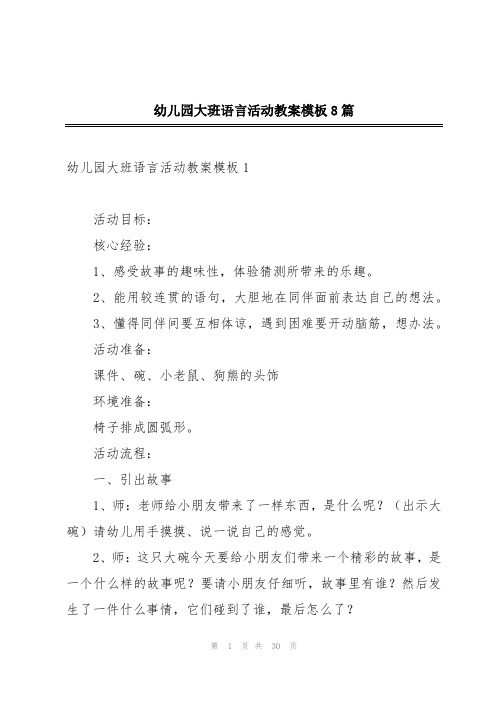 幼儿园大班语言活动教案模板8篇

幼儿园大班语言活动教案模板1

活动目标：

核心经验：

1、感受故事的趣味性，体验猜测所带来的乐趣。

2、能用较连贯的语句，大胆地在同伴面前表达自己的想法。

3、懂得同伴间要互相体谅，遇到困难要开动脑筋，想办法。

活动准备：

课件、碗、小老鼠、狗熊的头饰

环境准备：

椅子排成圆弧形。

活动流程：

一、引出故事

1、师：老师给小朋友带来了一样东西，是什么呢？（出示大碗）请幼儿用手摸摸、说一说自己的感觉。

2、师：这只大碗今天要给小朋友们带来一个精彩的故事，是一个什么样的故事呢？要请小朋友仔细听，故事里有谁？然后发生了一件什么事情，它们碰到了谁，最后怎么了？

第 1 页 共 30 页